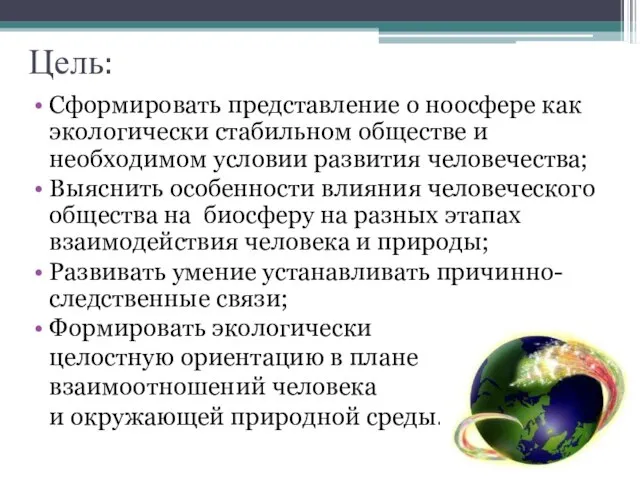 Цель:

• Сформировать представление о ноосфере как экологически стабильном обществе и необходимом условии развития человечества;
• Выяснить особенности влияния человеческого общества на биосферу на разных этапах взаимодействия человека и природы;
• Развивать умение устанавливать причинно-следственные связи;
• Формировать экологически целостную ориентацию в плане взаимоотношений человека и окружающей природной среды.